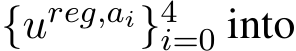 $\{u^{reg,a_i}\}_{i=0}^{4}$ into